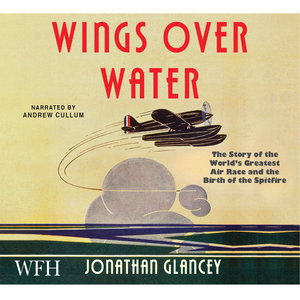 WINGS OVER WATER

NARRATED BY
ANDREW CULLUM

The Story of the World's Greatest Air Race and the Birth of the Spitfire

WFH JONATHAN GLANCEY